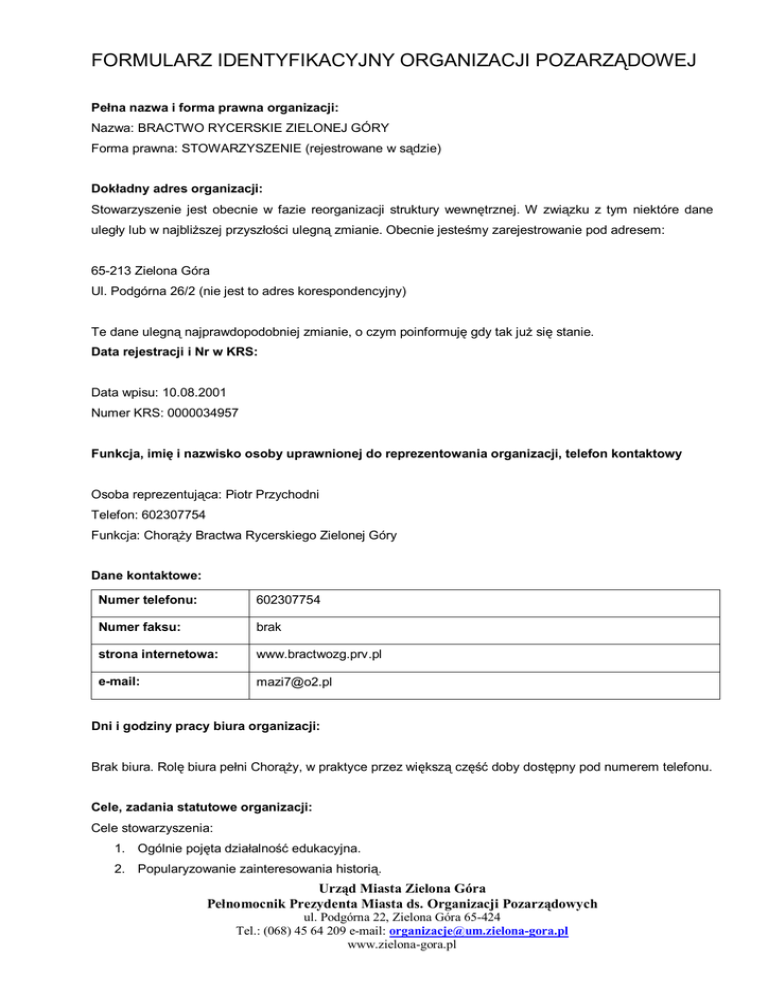 FORMULARZ IDENTYFIKACYJNY ORGANIZACJI POZARZĄDOWEJ

Pełna nazwa i forma prawna organizacji:
Nazwa: BRACTWO RYCERSKIE ZIELONEJ GÓRY
Forma prawna: STOWARZYSZENIE (rejestrowane w sądzie)

Dokładny adres organizacji:
Stowarzyszenie jest obecnie w fazie reorganizacji struktury wewnętrznej. W związku z tym niektóre dane uległy lub w najbliższej przyszłości ulegną zmianie. Obecnie jesteśmy zarejestrowanie pod adresem:

65-213 Zielona Góra
Ul. Podgórna 26/2 (nie jest to adres korespondencyjny)

Te dane ulegną najprawdopodobniej zmianie, o czym poinformuję gdy tak już się stanie.
Data rejestracji i Nr w KRS:

Data wpisu: 10.08.2001
Numer KRS: 0000034957

Funkcja, imię i nazwisko osoby uprawnionej do reprezentowania organizacji, telefon kontaktowy

Osoba reprezentująca: Piotr Przychodni
Telefon: 602307754
Funkcja: Chorąży Bractwa Rycerskiego Zielonej Góry

Dane kontaktowe:

| Numer telefonu: | 602307754 |
|---|---|
| Numer faksu: | brak |
| strona internetowa: | www.bractwozg.prv.pl |
| e-mail: | mazi7@o2.pl |

Dni i godziny pracy biura organizacji:

Brak biura. Rolę biura pełni Chorąży, w praktyce przez większą część doby dostępny pod numerem telefonu.

Cele, zadania statutowe organizacji:
Cele stowarzyszenia:
1. Ogólnie pojęta działalność edukacyjna.
2. Popularyzowanie zainteresowania historią.

Urząd Miasta Zielona Góra
Pełnomocnik Prezydenta Miasta ds. Organizacji Pozarządowych
ul. Podgórna 22, Zielona Góra 65-424
Tel.: (068) 45 64 209 e-mail: organizacje@um.zielona-gora.pl
www.zielona-gora.pl